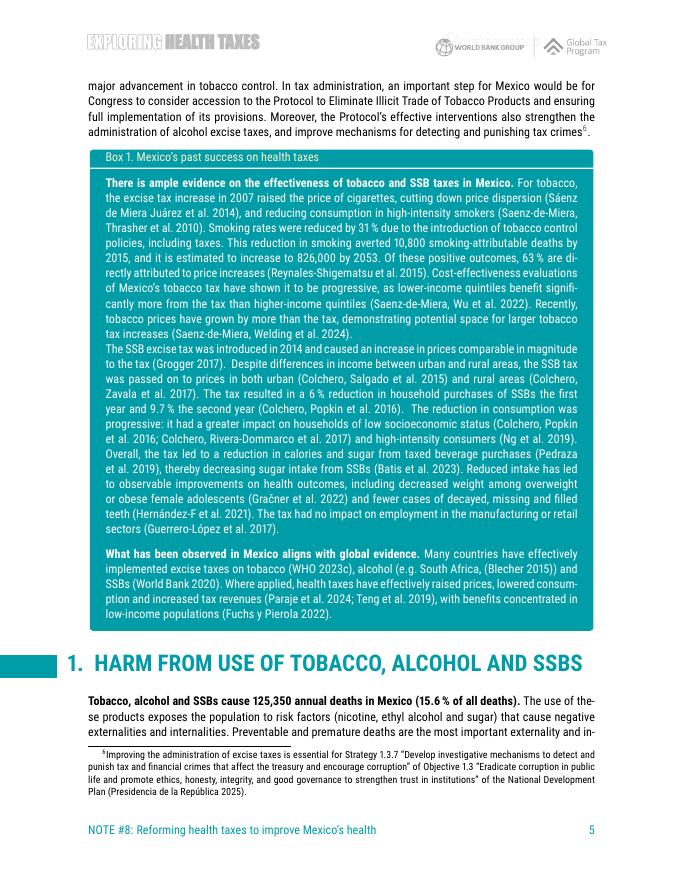 EXPLORING HEALTH TAXES

WORLD BANK GROUP

Global Tax Program

major advancement in tobacco control. In tax administration, an important step for Mexico would be for Congress to consider accession to the Protocol to Eliminate Illicit Trade of Tobacco Products and ensuring full implementation of its provisions. Moreover, the Protocol's effective interventions also strengthen the administration of alcohol excise taxes, and improve mechanisms for detecting and punishing tax crimes$^6$.

Box 1. Mexico's past success on health taxes

**There is ample evidence on the effectiveness of tobacco and SSB taxes in Mexico.** For tobacco, the excise tax increase in 2007 raised the price of cigarettes, cutting down price dispersion (Sáenz de Miera Juárez et al. 2014), and reducing consumption in high-intensity smokers (Saenz-de-Miera, Thrasher et al. 2010). Smoking rates were reduced by 31 % due to the introduction of tobacco control policies, including taxes. This reduction in smoking averted 10,800 smoking-attributable deaths by 2015, and it is estimated to increase to 826,000 by 2053. Of these positive outcomes, 63 % are directly attributed to price increases (Reynales-Shigematsu et al. 2015). Cost-effectiveness evaluations of Mexico's tobacco tax have shown it to be progressive, as lower-income quintiles benefit significantly more from the tax than higher-income quintiles (Saenz-de-Miera, Wu et al. 2022). Recently, tobacco prices have grown by more than the tax, demonstrating potential space for larger tobacco tax increases (Saenz-de-Miera, Welding et al. 2024).
The SSB excise tax was introduced in 2014 and caused an increase in prices comparable in magnitude to the tax (Grogger 2017). Despite differences in income between urban and rural areas, the SSB tax was passed on to prices in both urban (Colchero, Salgado et al. 2015) and rural areas (Colchero, Zavala et al. 2017). The tax resulted in a 6 % reduction in household purchases of SSBs the first year and 9.7 % the second year (Colchero, Popkin et al. 2016). The reduction in consumption was progressive: it had a greater impact on households of low socioeconomic status (Colchero, Popkin et al. 2016; Colchero, Rivera-Dommarco et al. 2017) and high-intensity consumers (Ng et al. 2019). Overall, the tax led to a reduction in calories and sugar from taxed beverage purchases (Pedraza et al. 2019), thereby decreasing sugar intake from SSBs (Batis et al. 2023). Reduced intake has led to observable improvements on health outcomes, including decreased weight among overweight or obese female adolescents (Gračner et al. 2022) and fewer cases of decayed, missing and filled teeth (Hernández-F et al. 2021). The tax had no impact on employment in the manufacturing or retail sectors (Guerrero-López et al. 2017).

**What has been observed in Mexico aligns with global evidence.** Many countries have effectively implemented excise taxes on tobacco (WHO 2023c), alcohol (e.g. South Africa, (Blecher 2015)) and SSBs (World Bank 2020). Where applied, health taxes have effectively raised prices, lowered consumption and increased tax revenues (Paraje et al. 2024; Teng et al. 2019), with benefits concentrated in low-income populations (Fuchs y Pierola 2022).

1. HARM FROM USE OF TOBACCO, ALCOHOL AND SSBS

**Tobacco, alcohol and SSBs cause 125,350 annual deaths in Mexico (15.6 % of all deaths).** The use of these products exposes the population to risk factors (nicotine, ethyl alcohol and sugar) that cause negative externalities and internalities. Preventable and premature deaths are the most important externality and in-

$^6$Improving the administration of excise taxes is essential for Strategy 1.3.7 "Develop investigative mechanisms to detect and punish tax and financial crimes that affect the treasury and encourage corruption" of Objective 1.3 "Eradicate corruption in public life and promote ethics, honesty, integrity, and good governance to strengthen trust in institutions" of the National Development Plan (Presidencia de la República 2025).

NOTE #8: Reforming health taxes to improve Mexico's health

5